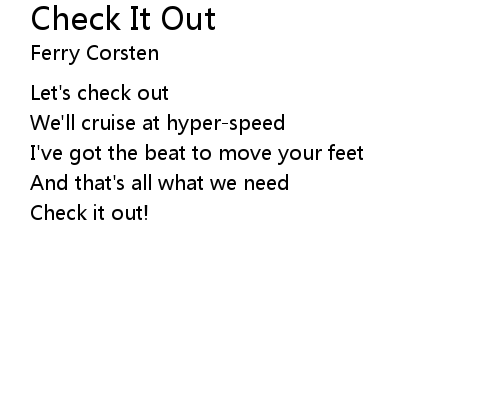 Check It Out
Ferry Corsten

Let's check out
We'll cruise at hyper-speed
I've got the beat to move your feet
And that's all what we need
Check it out!